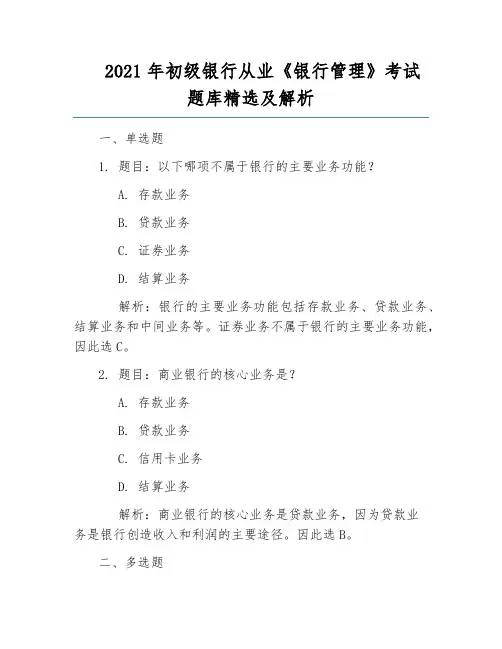 2021 年初级银行从业《银行管理》考试题库精选及解析

一、单选题

1. 题目：以下哪项不属于银行的主要业务功能？

A. 存款业务

B. 贷款业务

C. 证券业务

D. 结算业务

解析：银行的主要业务功能包括存款业务、贷款业务、结算业务和中间业务等。证券业务不属于银行的主要业务功能，因此选 C。

2. 题目：商业银行的核心业务是？

A. 存款业务

B. 贷款业务

C. 信用卡业务

D. 结算业务

解析：商业银行的核心业务是贷款业务，因为贷款业务是银行创造收入和利润的主要途径。因此选 B。

二、多选题